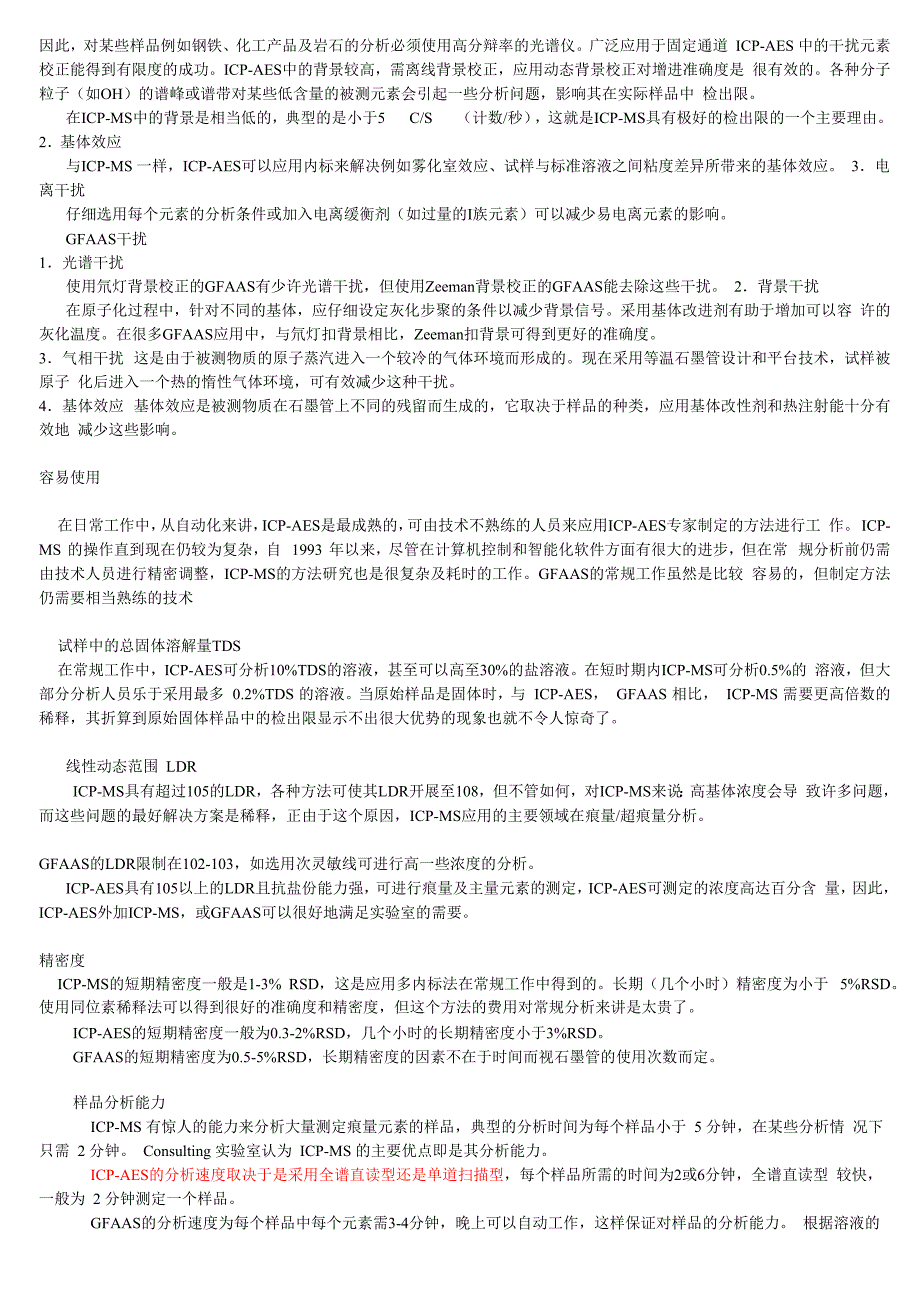 因此，对某些样品例如钢铁、化工产品及岩石的分析必须使用高分辩率的光谱仪。广泛应用于固定通道 ICP-AES 中的干扰元素校正能得到有限度的成功。ICP-AES中的背景较高，需离线背景校正，应用动态背景校正对增进准确度是 很有效的。各种分子粒子（如OH）的谱峰或谱带对某些低含量的被测元素会引起一些分析问题，影响其在实际样品中 检出限。

在ICP-MS中的背景是相当低的，典型的是小于5 C/S （计数/秒），这就是ICP-MS具有极好的检出限的一个主要理由。

2．基体效应

与ICP-MS 一样，ICP-AES可以应用内标来解决例如雾化室效应、试样与标准溶液之间粘度差异所带来的基体效应。 3．电离干扰

仔细选用每个元素的分析条件或加入电离缓衡剂（如过量的I族元素）可以减少易电离元素的影响。

GFAAS干扰

1．光谱干扰

使用氘灯背景校正的GFAAS有少许光谱干扰，但使用Zeeman背景校正的GFAAS能去除这些干扰。 2．背景干扰

在原子化过程中，针对不同的基体，应仔细设定灰化步聚的条件以减少背景信号。采用基体改进剂有助于增加可以容 许的灰化温度。在很多GFAAS应用中，与氘灯扣背景相比，Zeeman扣背景可得到更好的准确度。

3．气相干扰 这是由于被测物质的原子蒸汽进入一个较冷的气体环境而形成的。现在采用等温石墨管设计和平台技术，试样被原子 化后进入一个热的惰性气体环境，可有效减少这种干扰。

4．基体效应 基体效应是被测物质在石墨管上不同的残留而生成的，它取决于样品的种类，应用基体改性剂和热注射能十分有效地 减少这些影响。

容易使用

在日常工作中，从自动化来讲，ICP-AES是最成熟的，可由技术不熟练的人员来应用ICP-AES专家制定的方法进行工 作。ICP-MS 的操作直到现在仍较为复杂，自 1993 年以来，尽管在计算机控制和智能化软件方面有很大的进步，但在常 规分析前仍需由技术人员进行精密调整，ICP-MS的方法研究也是很复杂及耗时的工作。GFAAS的常规工作虽然是比较 容易的，但制定方法仍需要相当熟练的技术

试样中的总固体溶解量TDS

在常规工作中，ICP-AES可分析10%TDS的溶液，甚至可以高至30%的盐溶液。在短时期内ICP-MS可分析0.5%的 溶液，但大部分分析人员乐于采用最多 0.2%TDS 的溶液。当原始样品是固体时，与 ICP-AES， GFAAS 相比， ICP-MS 需要更高倍数的稀释，其折算到原始固体样品中的检出限显示不出很大优势的现象也就不令人惊奇了。

线性动态范围 LDR

ICP-MS具有超过105的LDR，各种方法可使其LDR开展至108，但不管如何，对ICP-MS来说 高基体浓度会导 致许多问题，而这些问题的最好解决方案是稀释，正由于这个原因，ICP-MS应用的主要领域在痕量/超痕量分析。

GFAAS的LDR限制在102-103，如选用次灵敏线可进行高一些浓度的分析。

ICP-AES具有105以上的LDR且抗盐份能力强，可进行痕量及主量元素的测定，ICP-AES可测定的浓度高达百分含 量，因此，ICP-AES外加ICP-MS，或GFAAS可以很好地满足实验室的需要。

精密度

ICP-MS的短期精密度一般是1-3% RSD，这是应用多内标法在常规工作中得到的。长期（几个小时）精密度为小于 5%RSD。使用同位素稀释法可以得到很好的准确度和精密度，但这个方法的费用对常规分析来讲是太贵了。

ICP-AES的短期精密度一般为0.3-2%RSD，几个小时的长期精密度小于3%RSD。

GFAAS的短期精密度为0.5-5%RSD，长期精密度的因素不在于时间而视石墨管的使用次数而定。

样品分析能力

ICP-MS 有惊人的能力来分析大量测定痕量元素的样品，典型的分析时间为每个样品小于 5 分钟，在某些分析情 况下只需 2 分钟。 Consulting 实验室认为 ICP-MS 的主要优点即是其分析能力。

ICP-AES的分析速度取决于是采用全谱直读型还是单道扫描型，每个样品所需的时间为2或6分钟，全谱直读型 较快，一般为 2 分钟测定一个样品。

GFAAS的分析速度为每个样品中每个元素需3-4分钟，晚上可以自动工作，这样保证对样品的分析能力。 根据溶液的